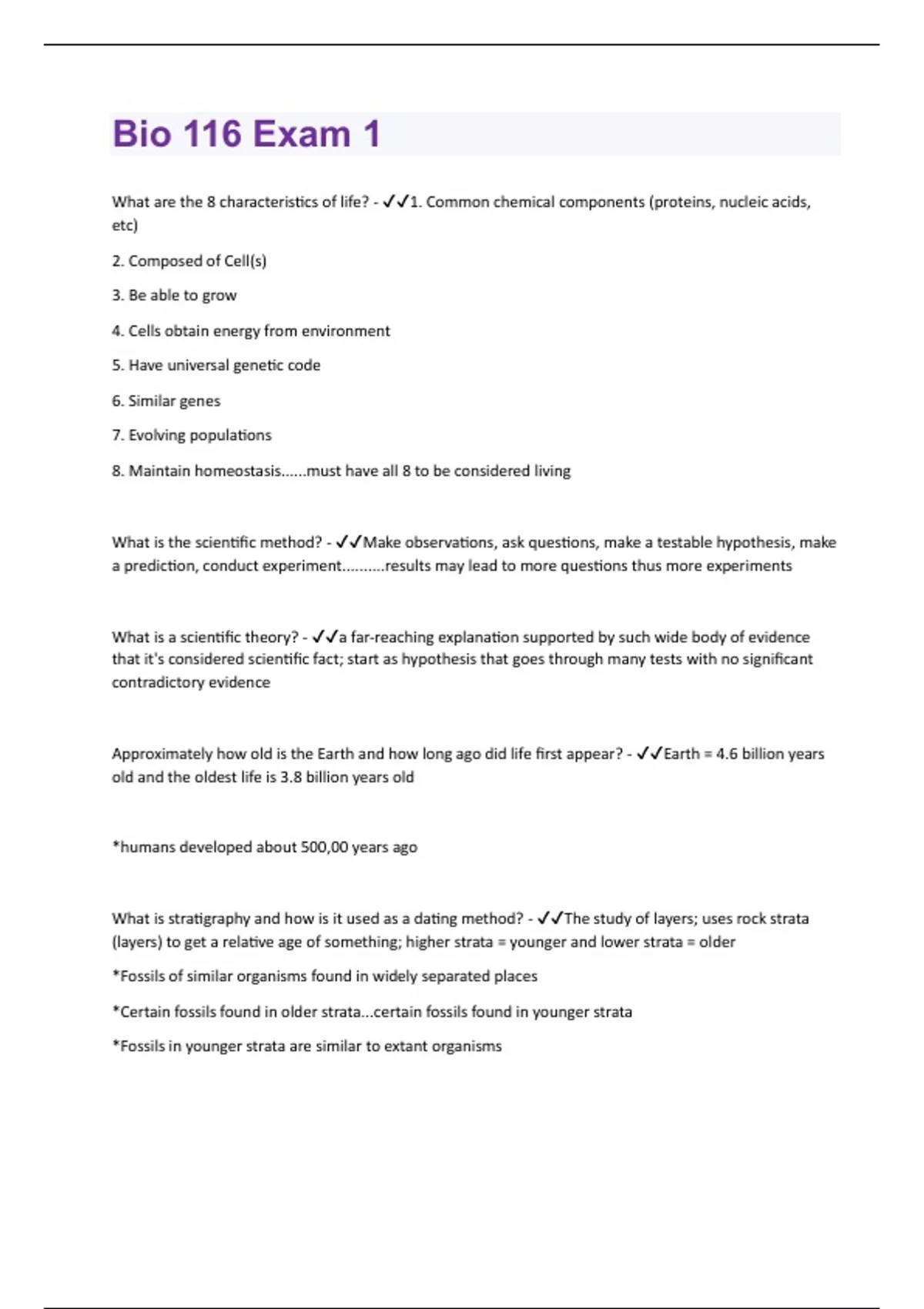 Bio 116 Exam 1

What are the 8 characteristics of life? - ✓✓1. Common chemical components (proteins, nucleic acids, etc)

2. Composed of Cell(s)

3. Be able to grow

4. Cells obtain energy from environment

5. Have universal genetic code

6. Similar genes

7. Evolving populations

8. Maintain homeostasis......must have all 8 to be considered living

What is the scientific method? - ✓✓Make observations, ask questions, make a testable hypothesis, make a prediction, conduct experiment..........results may lead to more questions thus more experiments

What is a scientific theory? - ✓✓a far-reaching explanation supported by such wide body of evidence that it's considered scientific fact; start as hypothesis that goes through many tests with no significant contradictory evidence

Approximately how old is the Earth and how long ago did life first appear? - ✓✓Earth = 4.6 billion years old and the oldest life is 3.8 billion years old

*humans developed about 500,00 years ago

What is stratigraphy and how is it used as a dating method? - ✓✓The study of layers; uses rock strata (layers) to get a relative age of something; higher strata = younger and lower strata = older

*Fossils of similar organisms found in widely separated places

*Certain fossils found in older strata...certain fossils found in younger strata

*Fossils in younger strata are similar to extant organisms